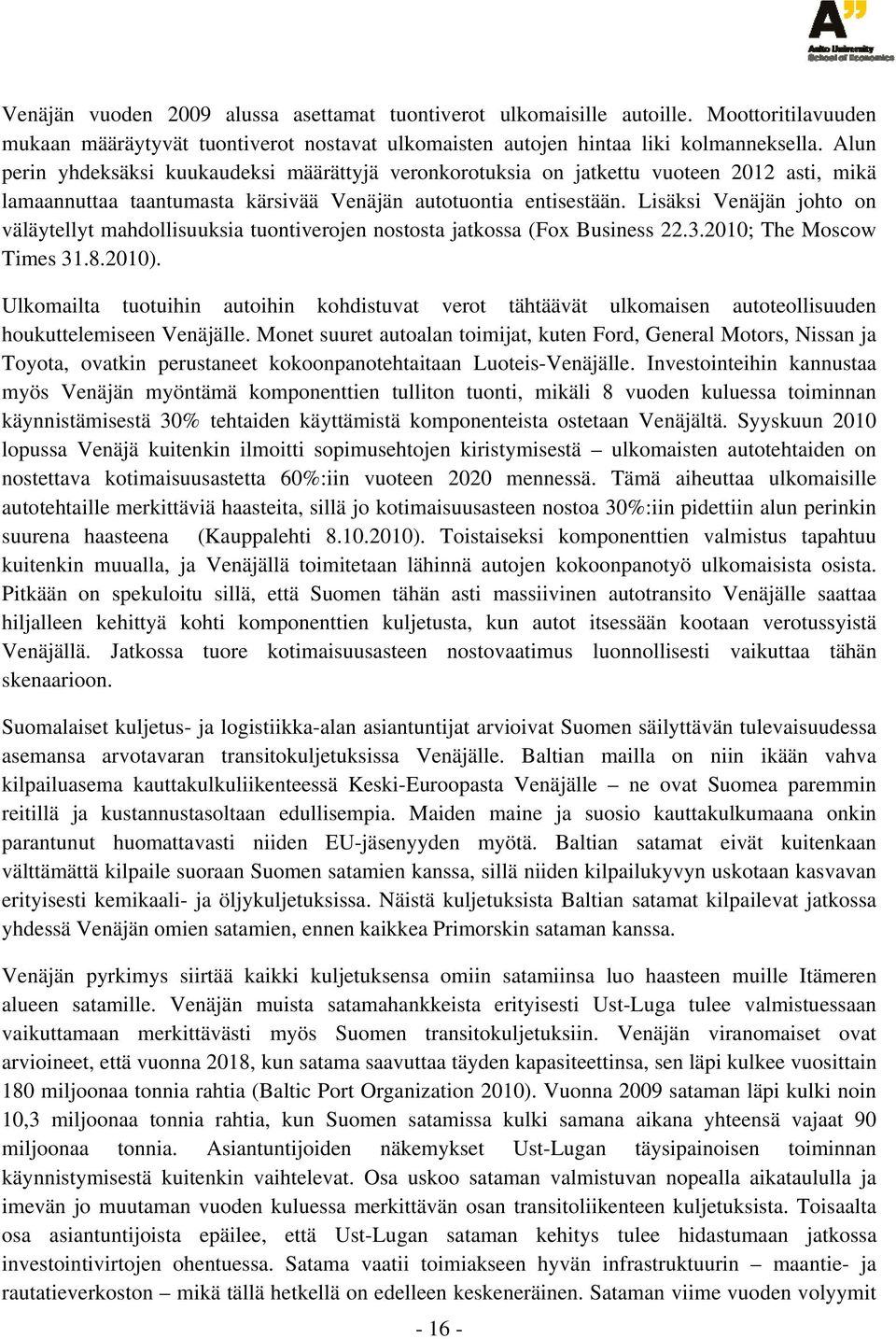 A"
Aalto University
School of Economics

Venäjän vuoden 2009 alussa asettamat tuontiverot ulkomaisille autoille. Moottoritilavuuden mukaan määräytyvät tuontiverot nostavat ulkomaisten autojen hintaa liki kolmanneksella. Alun perin yhdeksäksi kuukaudeksi määrättyjä veronkorotuksia on jatkettu vuoteen 2012 asti, mikä lamaannuttaa taantumasta kärsivää Venäjän autotuontia entisestään. Lisäksi Venäjän johto on väläytellyt mahdollisuuksia tuontiverojen nostosta jatkossa (Fox Business 22.3.2010; The Moscow Times 31.8.2010).

Ulkomailta tuotuihin autoihin kohdistuvat verot tähtäävät ulkomaisen autoteollisuuden houkuttelemiseen Venäjälle. Monet suuret autoalan toimijat, kuten Ford, General Motors, Nissan ja Toyota, ovatkin perustaneet kokoonpanotehtaitaan Luoteis-Venäjälle. Investointeihin kannustaa myös Venäjän myöntämä komponenttien tulliton tuonti, mikäli 8 vuoden kuluessa toiminnan käynnistämisestä 30% tehtaiden käyttämistä komponenteista ostetaan Venäjältä. Syyskuun 2010 lopussa Venäjä kuitenkin ilmoitti sopimusehtojen kiristymisestä – ulkomaisten autotehtaiden on nostettava kotimaisuusastetta 60%:iin vuoteen 2020 mennessä. Tämä aiheuttaa ulkomaisille autotehtaille merkittäviä haasteita, sillä jo kotimaisuusasteen nostoa 30%:iin pidettiin alun perinkin suurena haasteena (Kauppalehti 8.10.2010). Toistaiseksi komponenttien valmistus tapahtuu kuitenkin muualla, ja Venäjällä toimitetaan lähinnä autojen kokoonpanotyö ulkomaisista osista. Pitkään on spekuloitu sillä, että Suomen tähän asti massiivinen autotransito Venäjälle saattaa hiljalleen kehittyä kohti komponenttien kuljetusta, kun autot itsessään kootaan verotussyistä Venäjällä. Jatkossa tuore kotimaisuusasteen nostovaatimus luonnollisesti vaikuttaa tähän skenaarioon.

Suomalaiset kuljetus- ja logistiikka-alan asiantuntijat arvioivat Suomen säilyttävän tulevaisuudessa asemansa arvotavaran transitokuljetuksissa Venäjälle. Baltian mailla on niin ikään vahva kilpailuasema kauttakulkuliikenteessä Keski-Euroopasta Venäjälle – ne ovat Suomea paremmin reitillä ja kustannustasoltaan edullisempia. Maiden maine ja suosio kauttakulkumaana onkin parantunut huomattavasti niiden EU-jäsenyyden myötä. Baltian satamat eivät kuitenkaan välttämättä kilpaile suoraan Suomen satamien kanssa, sillä niiden kilpailukyvyn uskotaan kasvavan erityisesti kemikaali- ja öljykuljetuksissa. Näistä kuljetuksista Baltian satamat kilpailevat jatkossa yhdessä Venäjän omien satamien, ennen kaikkea Primorskin sataman kanssa.

Venäjän pyrkimys siirtää kaikki kuljetuksensa omiin satamiinsa luo haasteen muille Itämeren alueen satamille. Venäjän muista satamahankkeista erityisesti Ust-Luga tulee valmistuessaan vaikuttamaan merkittävästi myös Suomen transitokuljetuksiin. Venäjän viranomaiset ovat arvioineet, että vuonna 2018, kun satama saavuttaa täyden kapasiteettinsa, sen läpi kulkee vuosittain 180 miljoonaa tonnia rahtia (Baltic Port Organization 2010). Vuonna 2009 sataman läpi kulki noin 10,3 miljoonaa tonnia rahtia, kun Suomen satamissa kulki samana aikana yhteensä vajaat 90 miljoonaa tonnia. Asiantuntijoiden näkemykset Ust-Lugan täysipainoisen toiminnan käynnistymisestä kuitenkin vaihtelevat. Osa uskoo sataman valmistuvan nopealla aikataululla ja imevän jo muutaman vuoden kuluessa merkittävän osan transitoliikenteen kuljetuksista. Toisaalta osa asiantuntijoista epäilee, että Ust-Lugan sataman kehitys tulee hidastumaan jatkossa investointivirtojen ohentuessa. Satama vaatii toimiakseen hyvän infrastruktuurin – maantie- ja rautatieverkoston – mikä tällä hetkellä on edelleen keskeneräinen. Sataman viime vuoden volyymit

- 16 -